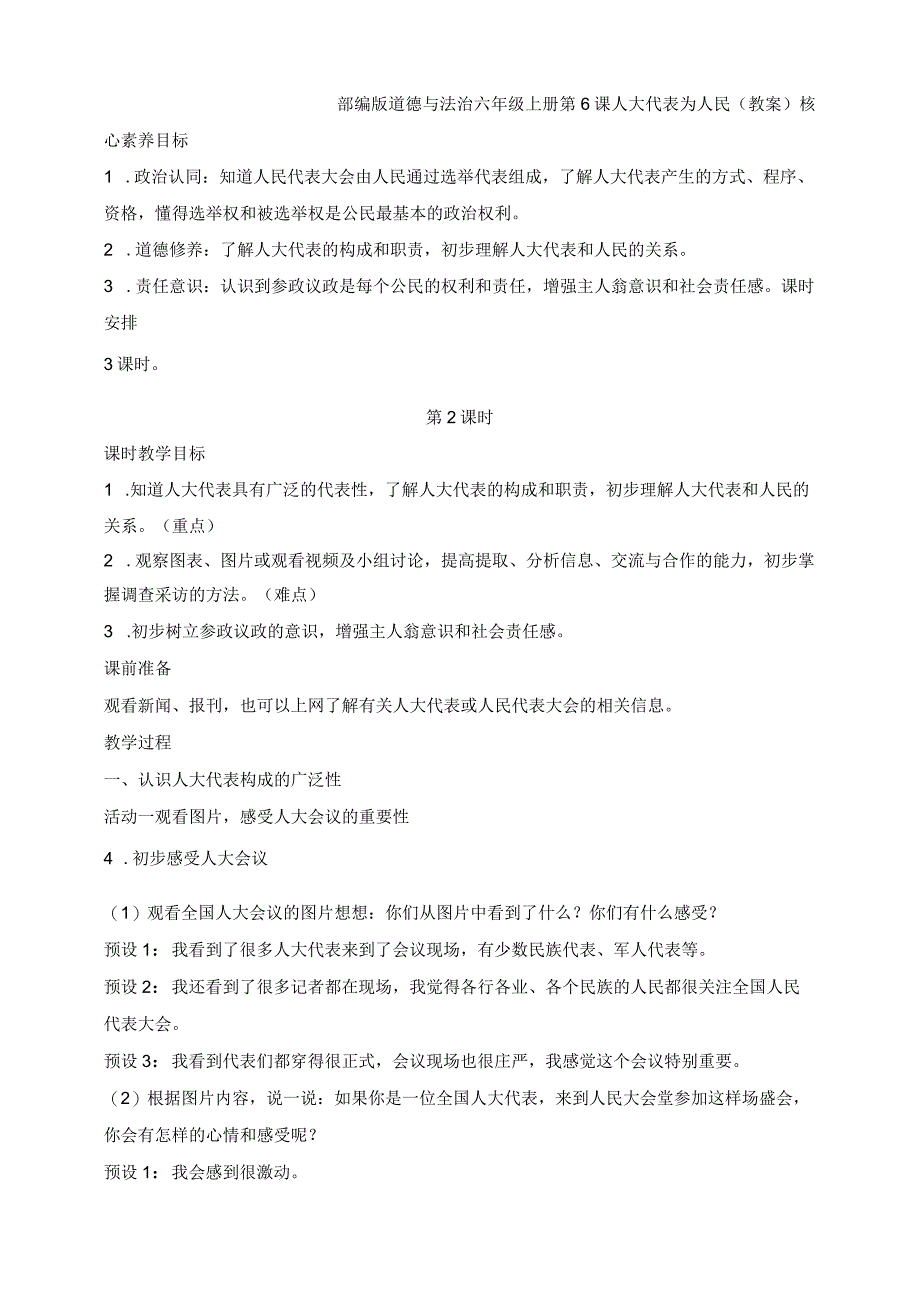 部编版道德与法治六年级上册第6课人大代表为人民（教案）核心素养目标

1．政治认同：知道人民代表大会由人民通过选举代表组成，了解人大代表产生的方式、程序、资格，懂得选举权和被选举权是公民最基本的政治权利。

2．道德修养：了解人大代表的构成和职责，初步理解人大代表和人民的关系。

3．责任意识：认识到参政议政是每个公民的权利和责任，增强主人翁意识和社会责任感。课时安排

3课时。

第2课时

课时教学目标

1．知道人大代表具有广泛的代表性，了解人大代表的构成和职责，初步理解人大代表和人民的关系。（重点）

2．观察图表、图片或观看视频及小组讨论，提高提取、分析信息、交流与合作的能力，初步掌握调查采访的方法。（难点）

3．初步树立参政议政的意识，增强主人翁意识和社会责任感。

课前准备

观看新闻、报刊，也可以上网了解有关人大代表或人民代表大会的相关信息。

教学过程

一、认识人大代表构成的广泛性

活动一观看图片，感受人大会议的重要性

4．初步感受人大会议

（1）观看全国人大会议的图片想想：你们从图片中看到了什么？你们有什么感受？

预设1：我看到了很多人大代表来到了会议现场，有少数民族代表、军人代表等。

预设2：我还看到了很多记者都在现场，我觉得各行各业、各个民族的人民都很关注全国人民代表大会。

预设3：我看到代表们都穿得很正式，会议现场也很庄严，我感觉这个会议特别重要。

（2）根据图片内容，说一说：如果你是一位全国人大代表，来到人民大会堂参加这样场盛会，你会有怎样的心情和感受呢？

预设1：我会感到很激动。